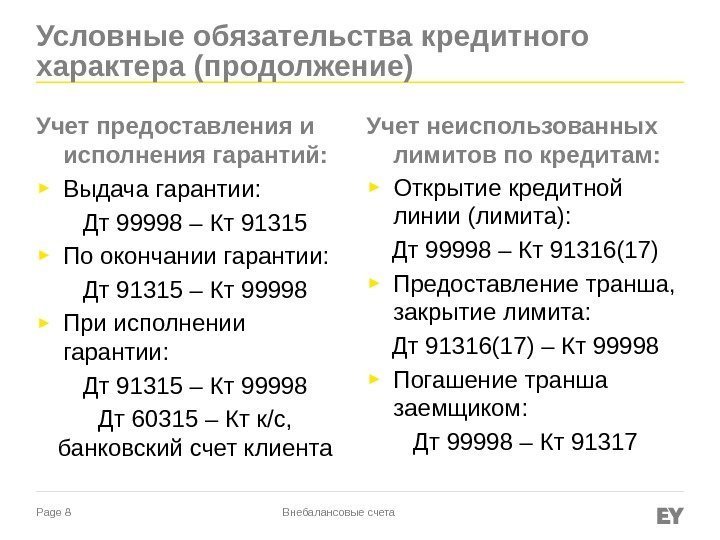 Условные обязательства кредитного характера (продолжение)

Учет предоставления и исполнения гарантий:

► Выдача гарантии:

Дт 99998 – Кт 91315

► По окончании гарантии:

Дт 91315 – Кт 99998

► При исполнении гарантии:

Дт 91315 – Кт 99998

Дт 60315 – Кт к/с, банковский счет клиента

Учет неиспользованных лимитов по кредитам:

► Открытие кредитной линии (лимита):

Дт 99998 – Кт 91316(17)

► Предоставление транша, закрытие лимита:

Дт 91316(17) – Кт 99998

► Погашение транша заемщиком:

Дт 99998 – Кт 91317

Page 8

Внебалансовые счета

EY